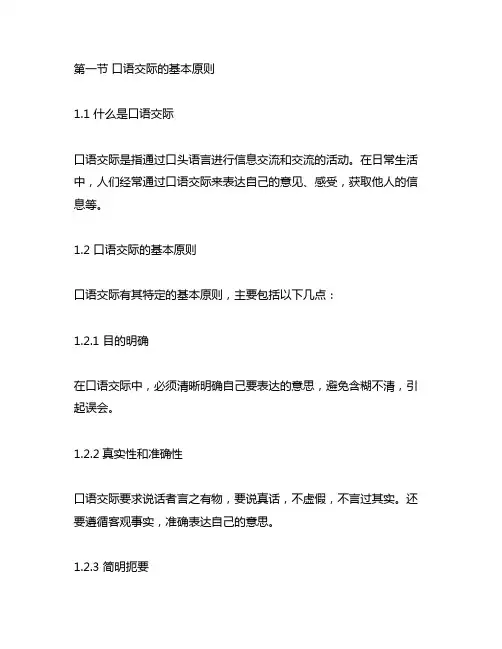 第一节 口语交际的基本原则

1.1 什么是口语交际

口语交际是指通过口头语言进行信息交流和交流的活动。在日常生活中，人们经常通过口语交际来表达自己的意见、感受，获取他人的信息等。

1.2 口语交际的基本原则

口语交际有其特定的基本原则，主要包括以下几点：

1.2.1 目的明确

在口语交际中，必须清晰明确自己要表达的意思，避免含糊不清，引起误会。

1.2.2 真实性和准确性

口语交际要求说话者言之有物，要说真话，不虚假，不言过其实。还要遵循客观事实，准确表达自己的意思。

1.2.3 简明扼要